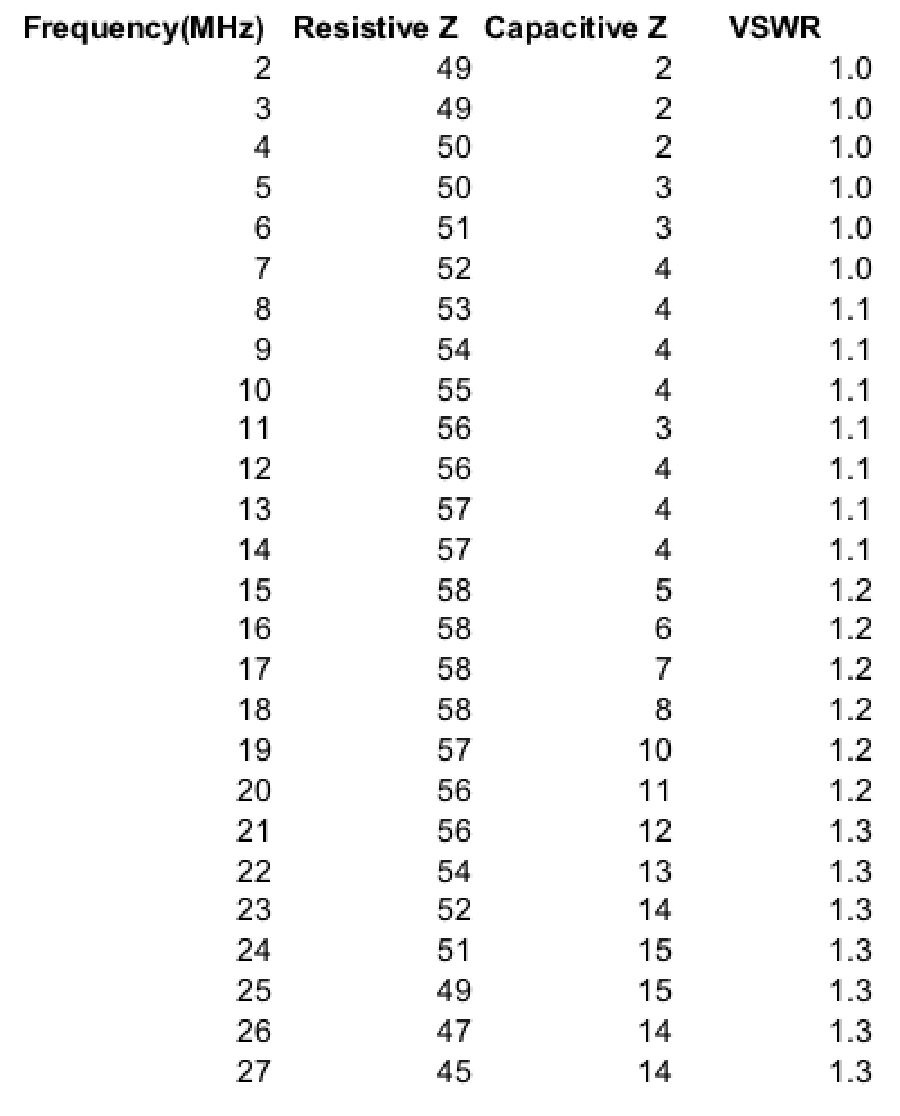 | Frequency(MHz) | Resistive Z | Capacitive Z | VSWR |
|---|---|---|---|
| 2 | 49 | 2 | 1.0 |
| 3 | 49 | 2 | 1.0 |
| 4 | 50 | 2 | 1.0 |
| 5 | 50 | 3 | 1.0 |
| 6 | 51 | 3 | 1.0 |
| 7 | 52 | 4 | 1.0 |
| 8 | 53 | 4 | 1.1 |
| 9 | 54 | 4 | 1.1 |
| 10 | 55 | 4 | 1.1 |
| 11 | 56 | 3 | 1.1 |
| 12 | 56 | 4 | 1.1 |
| 13 | 57 | 4 | 1.1 |
| 14 | 57 | 4 | 1.1 |
| 15 | 58 | 5 | 1.2 |
| 16 | 58 | 6 | 1.2 |
| 17 | 58 | 7 | 1.2 |
| 18 | 58 | 8 | 1.2 |
| 19 | 57 | 10 | 1.2 |
| 20 | 56 | 11 | 1.2 |
| 21 | 56 | 12 | 1.3 |
| 22 | 54 | 13 | 1.3 |
| 23 | 52 | 14 | 1.3 |
| 24 | 51 | 15 | 1.3 |
| 25 | 49 | 15 | 1.3 |
| 26 | 47 | 14 | 1.3 |
| 27 | 45 | 14 | 1.3 |